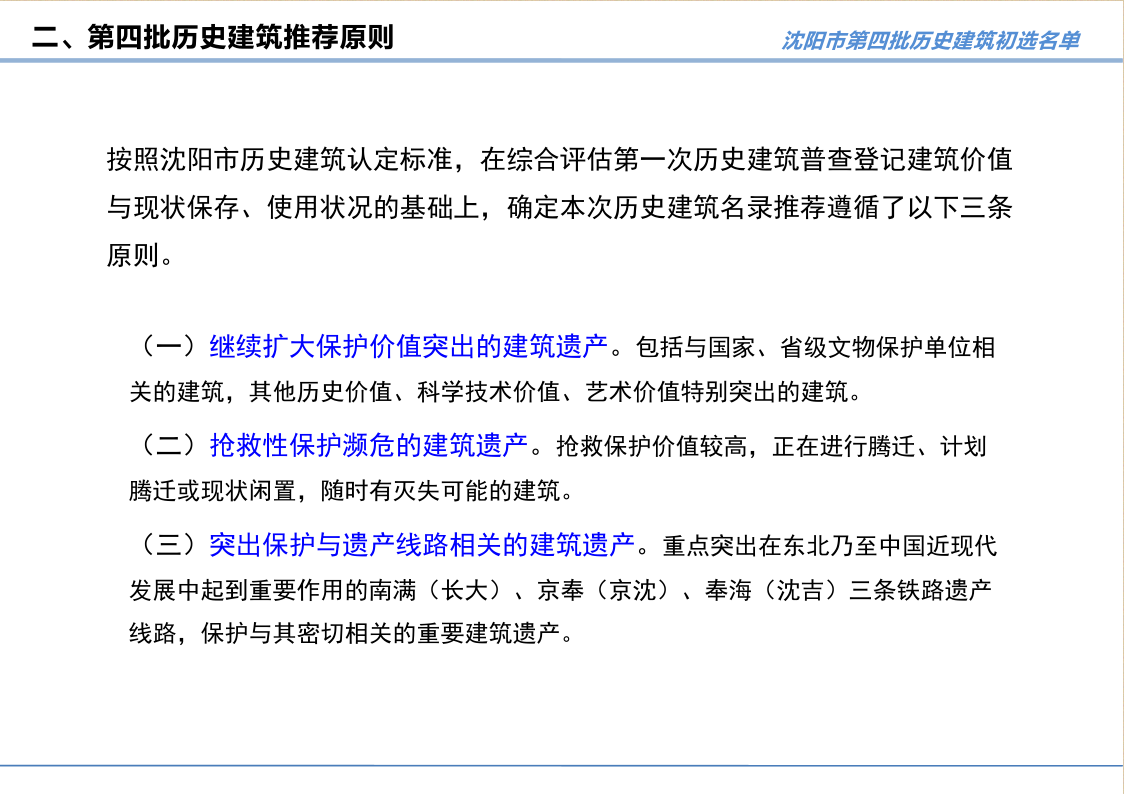 二、第四批历史建筑推荐原则

沈阳市第四批历史建筑初选名单

按照沈阳市历史建筑认定标准，在综合评估第一次历史建筑普查登记建筑价值与现状保存、使用状况的基础上，确定本次历史建筑名录推荐遵循了以下三条原则。

（一）继续扩大保护价值突出的建筑遗产。包括与国家、省级文物保护单位相关的建筑，其他历史价值、科学技术价值、艺术价值特别突出的建筑。

（二）抢救性保护濒危的建筑遗产。抢救保护价值较高，正在进行腾迁、计划腾迁或现状闲置，随时有灭失可能的建筑。

（三）突出保护与遗产线路相关的建筑遗产。重点突出在东北乃至中国近现代发展中起到重要作用的南满（长大）、京奉（京沈）、奉海（沈吉）三条铁路遗产线路，保护与其密切相关的重要建筑遗产。